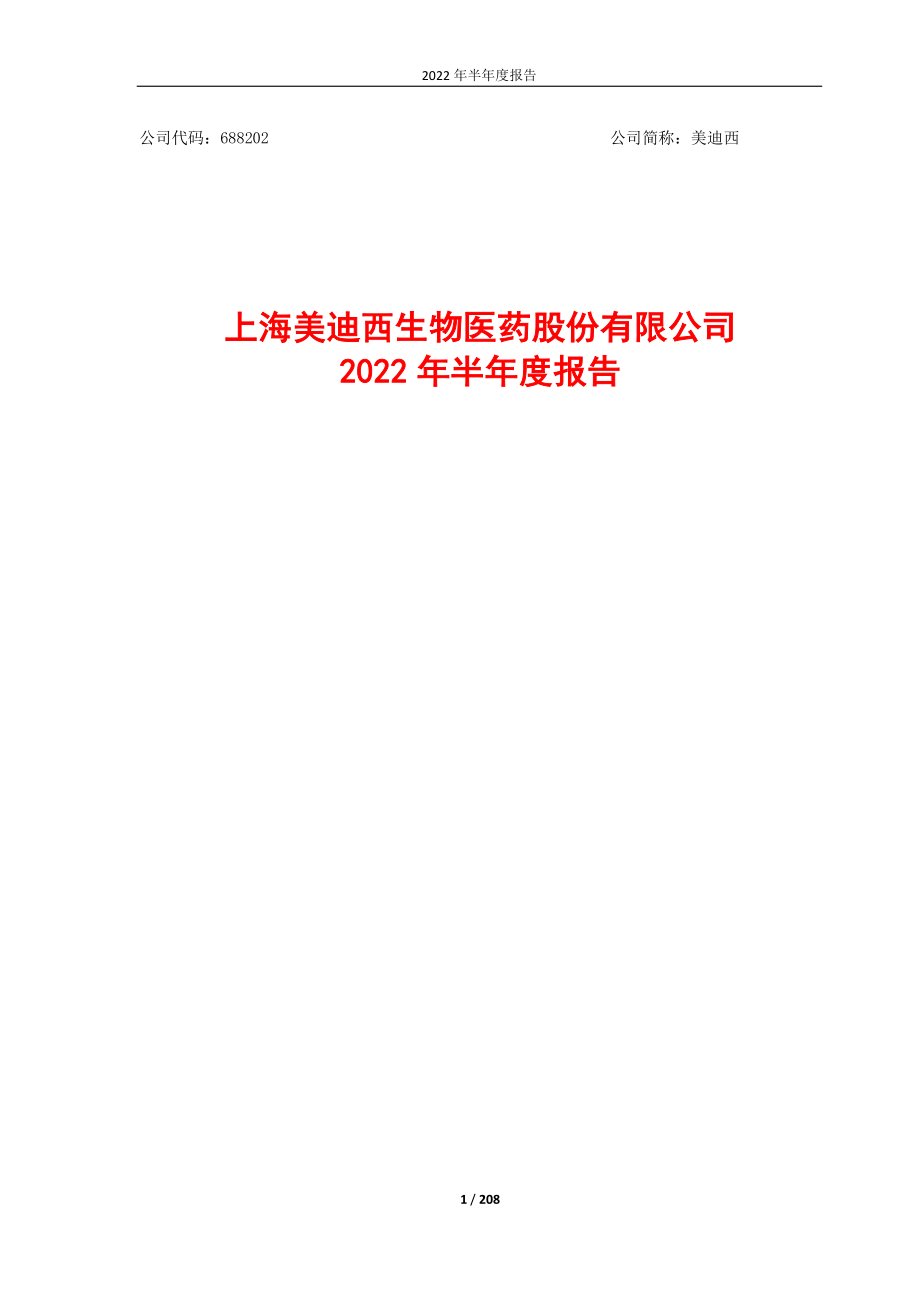 2022 年半年度报告

公司代码：688202

公司简称：美迪西

上海美迪西生物医药股份有限公司
2022 年半年度报告

1 / 208